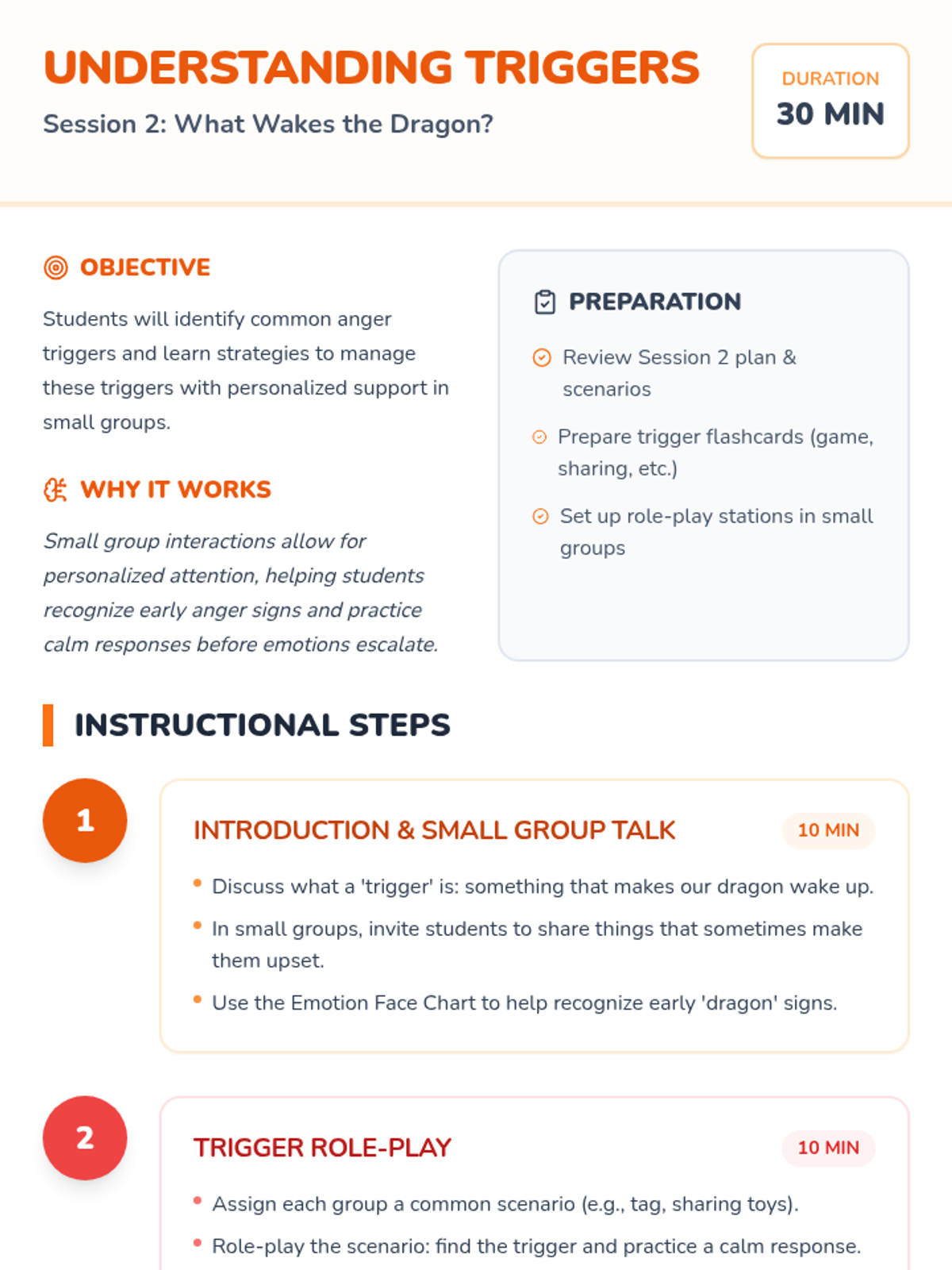 UNDERSTANDING TRIGGERS

Session 2: What Wakes the Dragon?

DURATION
30 MIN

OBJECTIVE

Students will identify common anger triggers and learn strategies to manage these triggers with personalized support in small groups.

WHY IT WORKS

Small group interactions allow for personalized attention, helping students recognize early anger signs and practice calm responses before emotions escalate.

PREPARATION

Review Session 2 plan & scenarios

Prepare trigger flashcards (game, sharing, etc.)

Set up role-play stations in small groups

INSTRUCTIONAL STEPS

1

INTRODUCTION & SMALL GROUP TALK
10 MIN

• Discuss what a 'trigger' is: something that makes our dragon wake up.
• In small groups, invite students to share things that sometimes make them upset.
• Use the Emotion Face Chart to help recognize early 'dragon' signs.

2

TRIGGER ROLE-PLAY
10 MIN

• Assign each group a common scenario (e.g., tag, sharing toys).
• Role-play the scenario: find the trigger and practice a calm response.